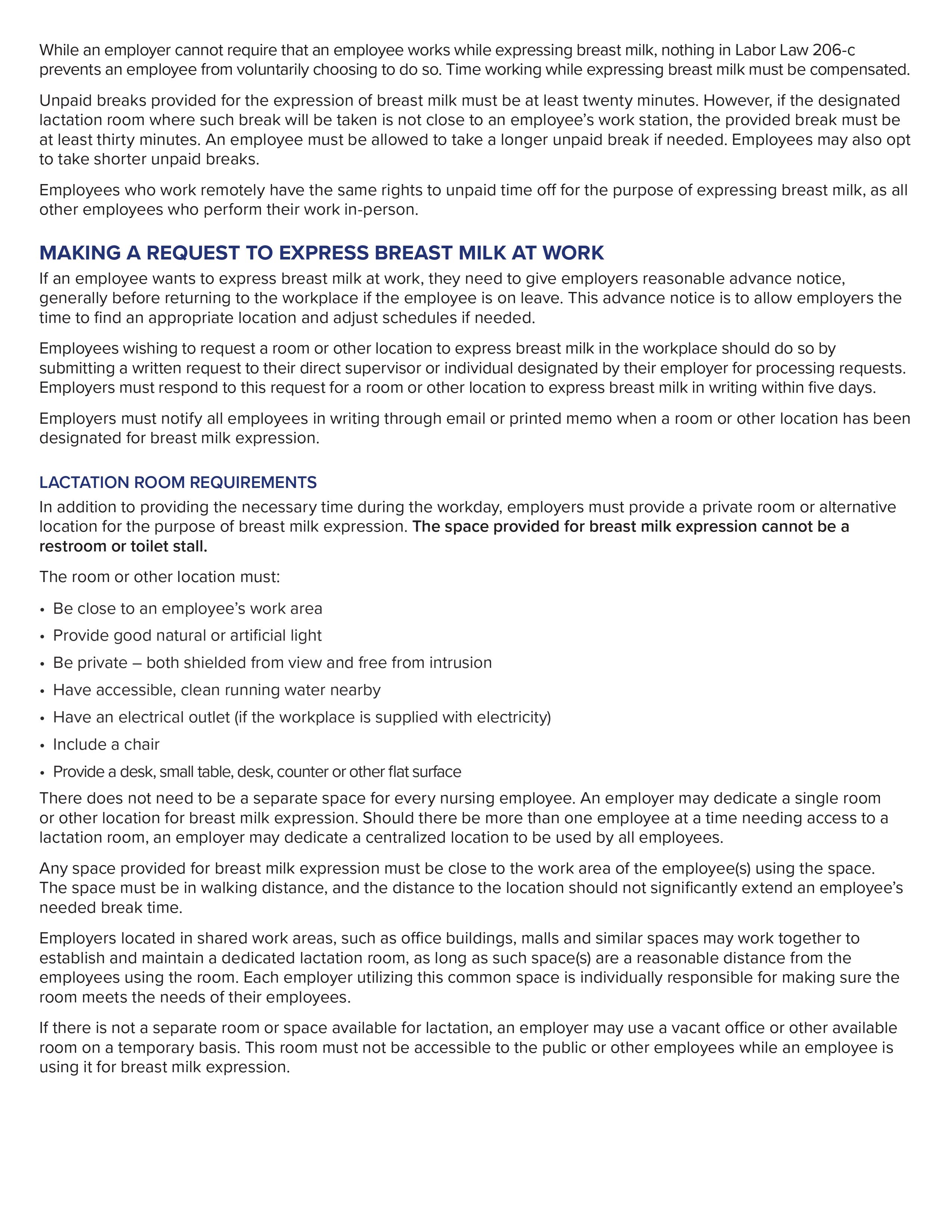 While an employer cannot require that an employee works while expressing breast milk, nothing in Labor Law 206-c prevents an employee from voluntarily choosing to do so. Time working while expressing breast milk must be compensated.

Unpaid breaks provided for the expression of breast milk must be at least twenty minutes. However, if the designated lactation room where such break will be taken is not close to an employee's work station, the provided break must be at least thirty minutes. An employee must be allowed to take a longer unpaid break if needed. Employees may also opt to take shorter unpaid breaks.

Employees who work remotely have the same rights to unpaid time off for the purpose of expressing breast milk, as all other employees who perform their work in-person.

MAKING A REQUEST TO EXPRESS BREAST MILK AT WORK

If an employee wants to express breast milk at work, they need to give employers reasonable advance notice, generally before returning to the workplace if the employee is on leave. This advance notice is to allow employers the time to find an appropriate location and adjust schedules if needed.

Employees wishing to request a room or other location to express breast milk in the workplace should do so by submitting a written request to their direct supervisor or individual designated by their employer for processing requests. Employers must respond to this request for a room or other location to express breast milk in writing within five days.

Employers must notify all employees in writing through email or printed memo when a room or other location has been designated for breast milk expression.

LACTATION ROOM REQUIREMENTS

In addition to providing the necessary time during the workday, employers must provide a private room or alternative location for the purpose of breast milk expression. The space provided for breast milk expression cannot be a restroom or toilet stall.

The room or other location must:

• Be close to an employee's work area
• Provide good natural or artificial light
• Be private – both shielded from view and free from intrusion
• Have accessible, clean running water nearby
• Have an electrical outlet (if the workplace is supplied with electricity)
• Include a chair
• Provide a desk, small table, desk, counter or other flat surface

There does not need to be a separate space for every nursing employee. An employer may dedicate a single room or other location for breast milk expression. Should there be more than one employee at a time needing access to a lactation room, an employer may dedicate a centralized location to be used by all employees.

Any space provided for breast milk expression must be close to the work area of the employee(s) using the space. The space must be in walking distance, and the distance to the location should not significantly extend an employee's needed break time.

Employers located in shared work areas, such as office buildings, malls and similar spaces may work together to establish and maintain a dedicated lactation room, as long as such space(s) are a reasonable distance from the employees using the room. Each employer utilizing this common space is individually responsible for making sure the room meets the needs of their employees.

If there is not a separate room or space available for lactation, an employer may use a vacant office or other available room on a temporary basis. This room must not be accessible to the public or other employees while an employee is using it for breast milk expression.